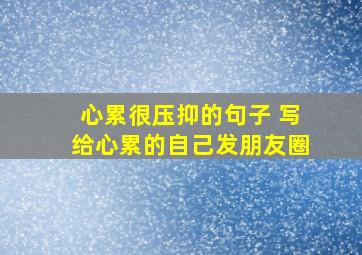 心累很压抑的句子 写给心累的自己发朋友圈